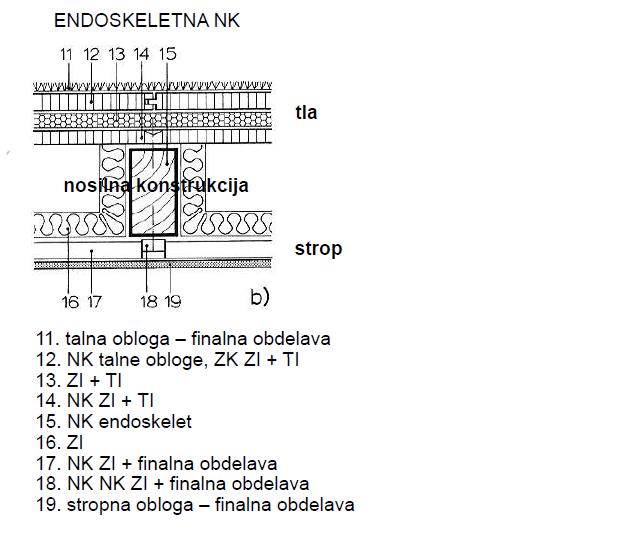 ENDOSKELETNA NK

11 12 13 14 15

tla

nosilna konstrukcija

strop

16 17 18 19

b)

11. talna obloga – finalna obdelava
12. NK talne obloge, ZK ZI + TI
13. ZI + TI
14. NK ZI + TI
15. NK endoskelet
16. ZI
17. NK ZI + finalna obdelava
18. NK NK ZI + finalna obdelava
19. stropna obloga – finalna obdelava